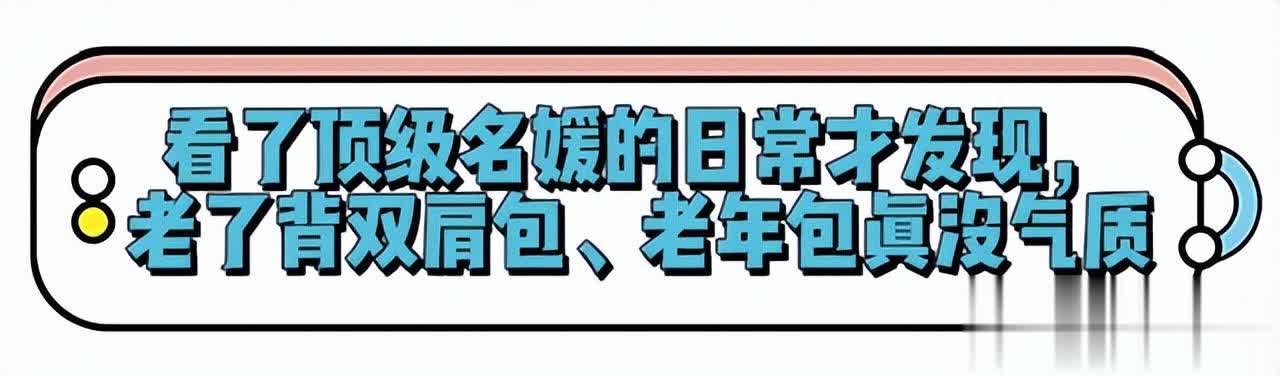 看了顶级名媛的日常才发现，老了背双肩包、老年包真没气质